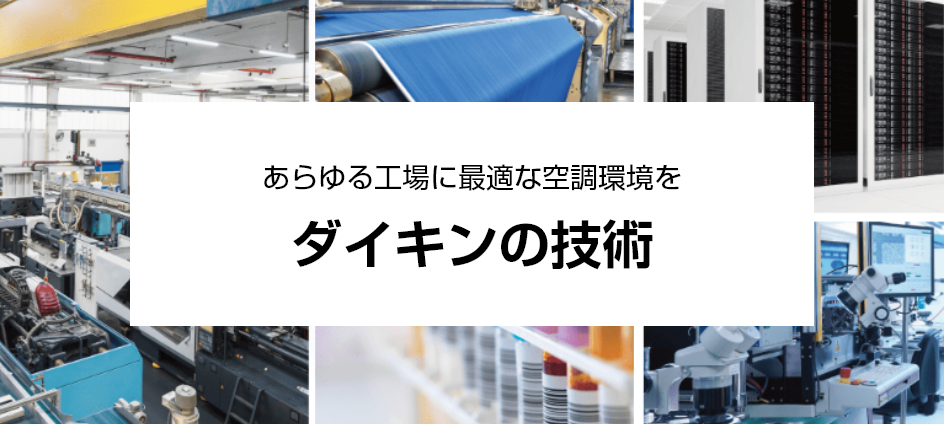 あらゆる工場に最適な空調環境を

ダイキンの技術